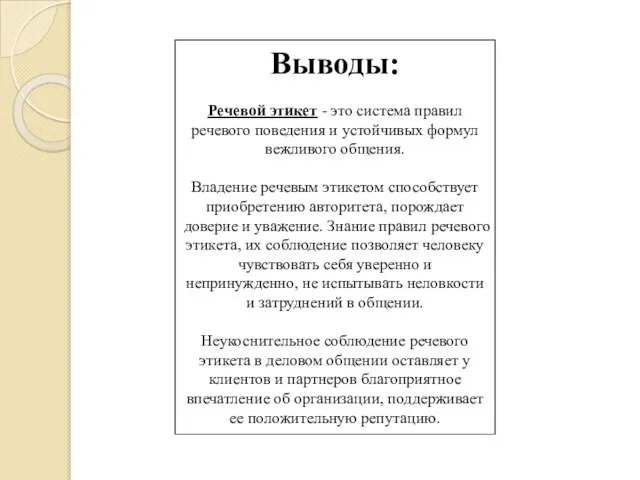 Выводы:

Речевой этикет - это система правил речевого поведения и устойчивых формул вежливого общения.

Владение речевым этикетом способствует приобретению авторитета, порождает доверие и уважение. Знание правил речевого этикета, их соблюдение позволяет человеку чувствовать себя уверенно и непринужденно, не испытывать неловкости и затруднений в общении.

Неукоснительное соблюдение речевого этикета в деловом общении оставляет у клиентов и партнеров благоприятное впечатление об организации, поддерживает ее положительную репутацию.